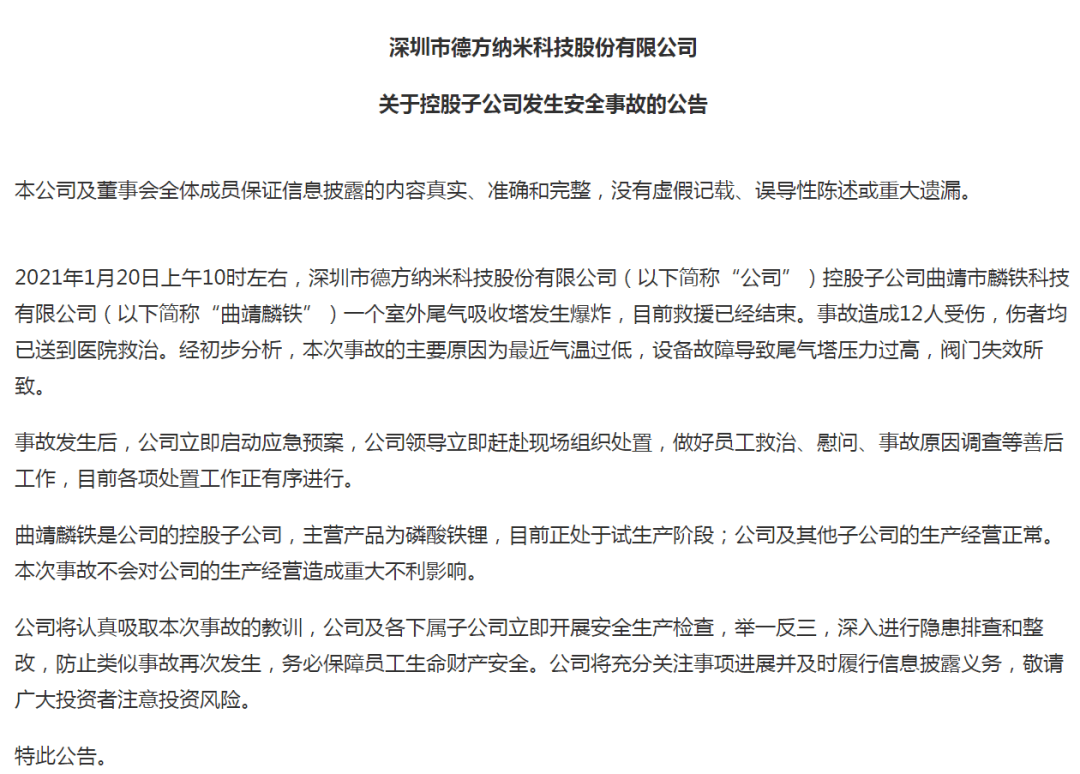 深圳市德方纳米科技股份有限公司

关于控股子公司发生安全事故的公告

本公司及董事会全体成员保证信息披露的内容真实、准确和完整，没有虚假记载、误导性陈述或重大遗漏。

2021年1月20日上午10时左右，深圳市德方纳米科技股份有限公司（以下简称“公司”）控股子公司曲靖市麟铁科技有限公司（以下简称“曲靖麟铁”）一个室外尾气吸收塔发生爆炸，目前救援已经结束。事故造成12人受伤，伤者均已送到医院救治。经初步分析，本次事故的主要原因为最近气温过低，设备故障导致尾气塔压力过高，阀门失效所致。

事故发生后，公司立即启动应急预案，公司领导立即赶赴现场组织处置，做好员工救治、慰问、事故原因调查等善后工作，目前各项处置工作正有序进行。

曲靖麟铁是公司的控股子公司，主营产品为磷酸铁锂，目前正处于试生产阶段；公司及其他子公司的生产经营正常。本次事故不会对公司的生产经营造成重大不利影响。

公司将认真吸取本次事故的教训，公司及各下属子公司立即开展安全生产检查，举一反三，深入进行隐患排查和整改，防止类似事故再次发生，务必保障员工生命财产安全。公司将充分关注事项进展并及时履行信息披露义务，敬请广大投资者注意投资风险。

特此公告。